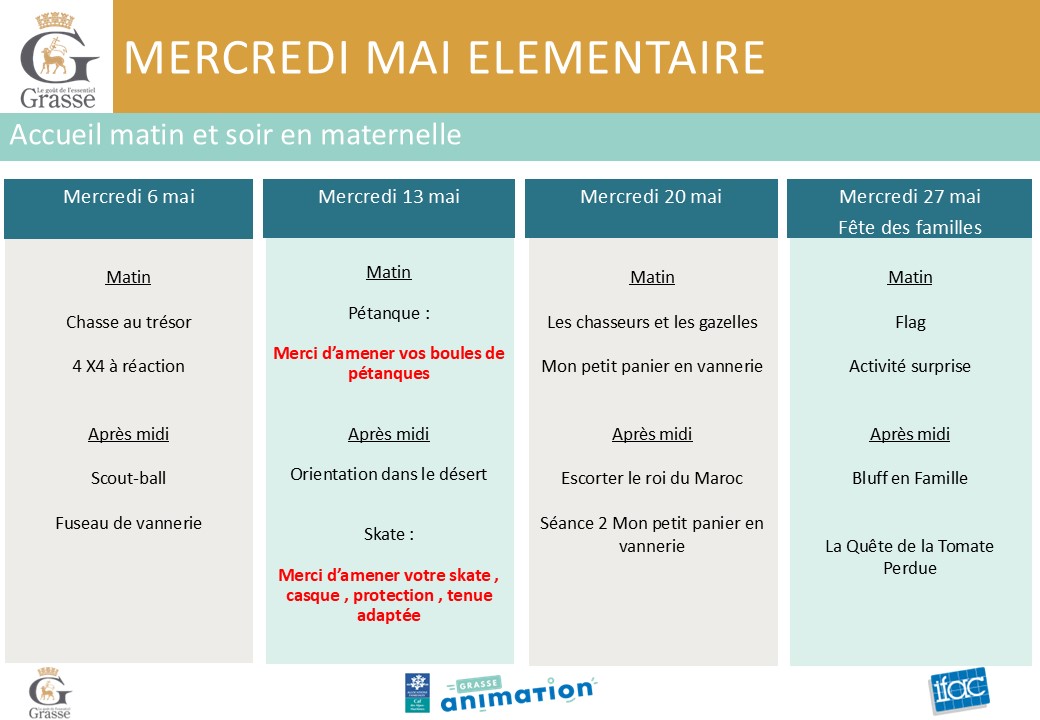 Le goût de l'essentiel
Grasse

MERCREDI MAI ELEMENTAIRE

Accueil matin et soir en maternelle

Mercredi 6 mai

Matin

Chasse au trésor

4 X4 à réaction

Après midi

Scout-ball

Fuseau de vannerie

Mercredi 13 mai

Matin

Pétanque :

Merci d'amener vos boules de pétanques

Après midi

Orientation dans le désert

Skate :

Merci d'amener votre skate , casque , protection , tenue adaptée

Mercredi 20 mai

Matin

Les chasseurs et les gazelles

Mon petit panier en vannerie

Après midi

Escorter le roi du Maroc

Séance 2 Mon petit panier en vannerie

Mercredi 27 mai
Fête des familles

Matin

Flag

Activité surprise

Après midi

Bluff en Famille

La Quête de la Tomate Perdue

Grasse

GRASSE
animation

ifac